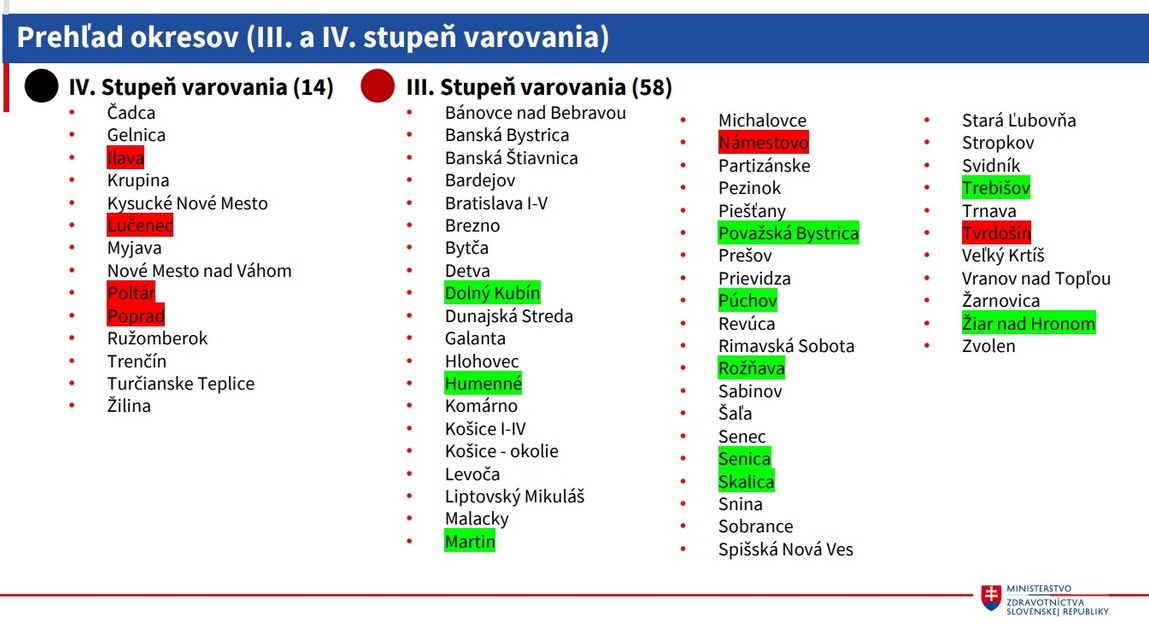 Prehľad okresov (III. a IV. stupeň varovania)

IV. Stupeň varovania (14)
- Čadca
- Gelnica
- Ilava
- Krupina
- Kysucké Nové Mesto
- Lučenec
- Myjava
- Nové Mesto nad Váhom
- Poltár
- Poprad
- Ružomberok
- Trenčín
- Turčianske Teplice
- Žilina

III. Stupeň varovania (58)
- Bánovce nad Bebravou
- Banská Bystrica
- Banská Štiavnica
- Bardejov
- Bratislava I-V
- Brezno
- Bytča
- Detva
- Dolný Kubín
- Dunajská Streda
- Galanta
- Hlohovec
- Humenné
- Komárno
- Košice I-IV
- Košice - okolie
- Levoča
- Liptovský Mikuláš
- Malacky
- Martin

- Michalovce
- Námestovo
- Partizánske
- Pezinok
- Piešťany
- Považská Bystrica
- Prešov
- Prievidza
- Púchov
- Revúca
- Rimavská Sobota
- Rožňava
- Sabinov
- Šaľa
- Senec
- Senica
- Skalica
- Snina
- Sobrance
- Spišská Nová Ves

- Stará Ľubovňa
- Stropkov
- Svidník
- Trebišov
- Trnava
- Tvrdošín
- Veľký Krtíš
- Vranov nad Topľou
- Žarnovica
- Žiar nad Hronom
- Zvolen

MINISTERSTVO ZDRAVOTNÍCTVA SLOVENSKEJ REPUBLIKY